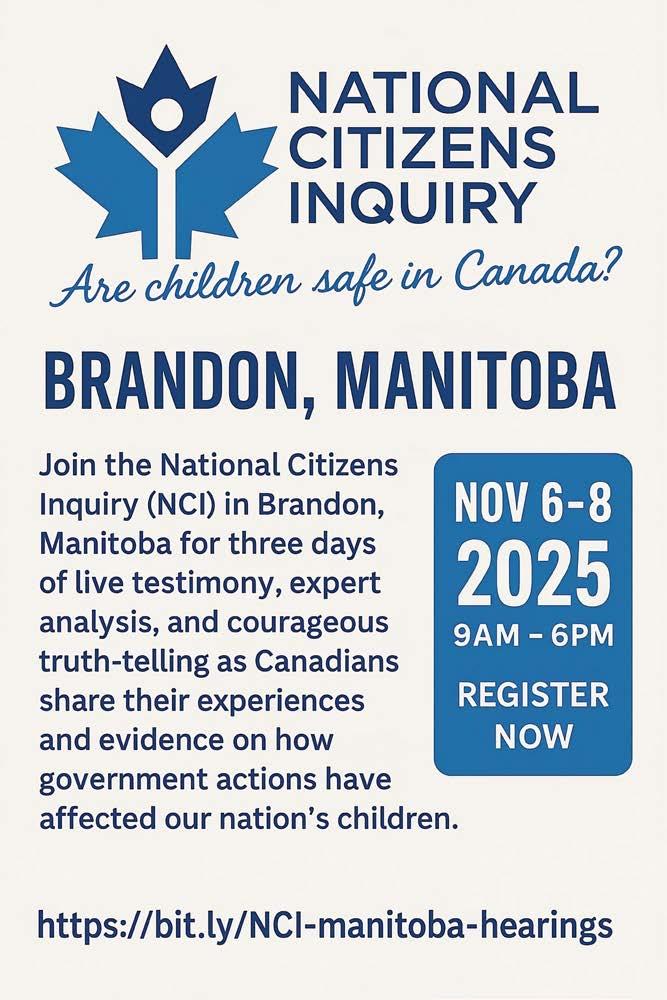 NATIONAL
CITIZENS
INQUIRY

Are children safe in Canada?

BRANDON, MANITOBA

Join the National Citizens Inquiry (NCI) in Brandon, Manitoba for three days of live testimony, expert analysis, and courageous truth-telling as Canadians share their experiences and evidence on how government actions have affected our nation's children.

NOV 6-8
2025
9AM - 6PM
REGISTER
NOW

https://bit.ly/NCI-manitoba-hearings